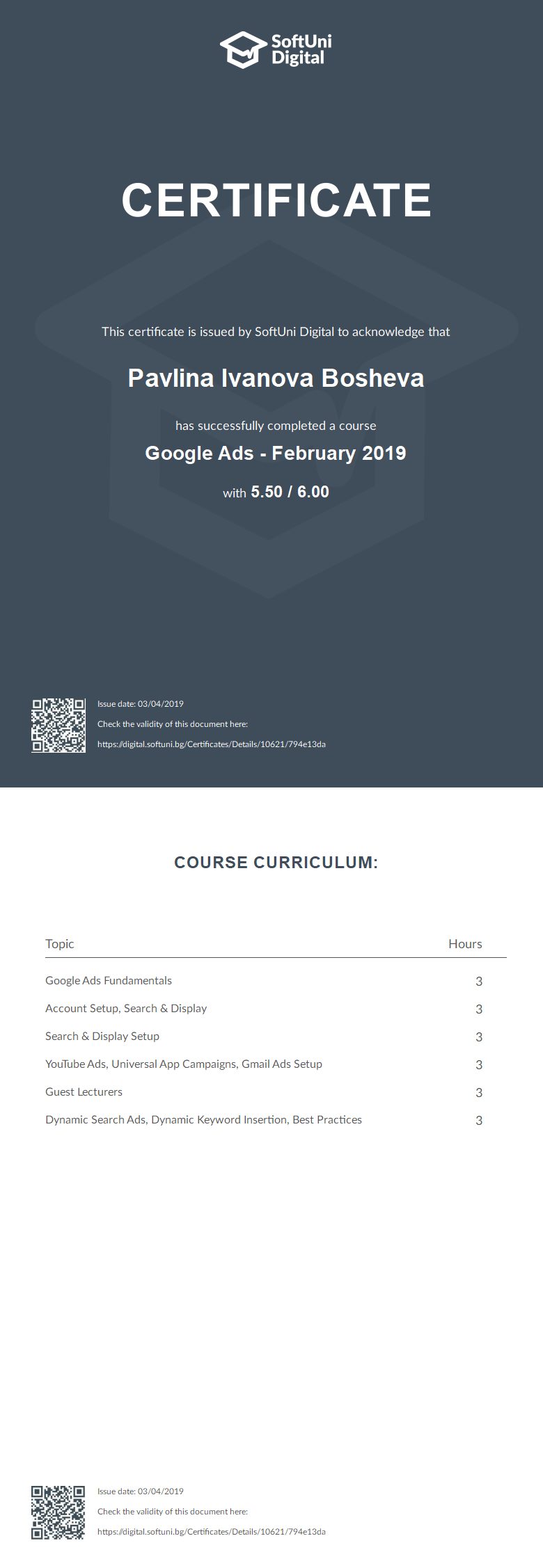 SoftUni Digital

CERTIFICATE

This certificate is issued by SoftUni Digital to acknowledge that

Pavlina Ivanova Bosheva

has successfully completed a course

Google Ads - February 2019

with 5.50 / 6.00

Issue date: 03/04/2019

Check the validity of this document here:

https://digital.softuni.bg/Certificates/Details/10621/794e13da

COURSE CURRICULUM:

| Topic | Hours |
|---|---|
| Google Ads Fundamentals | 3 |
| Account Setup, Search & Display | 3 |
| Search & Display Setup | 3 |
| YouTube Ads, Universal App Campaigns, Gmail Ads Setup | 3 |
| Guest Lecturers | 3 |
| Dynamic Search Ads, Dynamic Keyword Insertion, Best Practices | 3 |

Issue date: 03/04/2019

Check the validity of this document here:

https://digital.softuni.bg/Certificates/Details/10621/794e13da